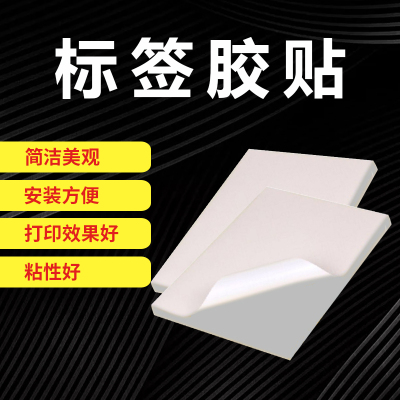 标签胶贴

简洁美观

安装方便

打印效果好

粘性好